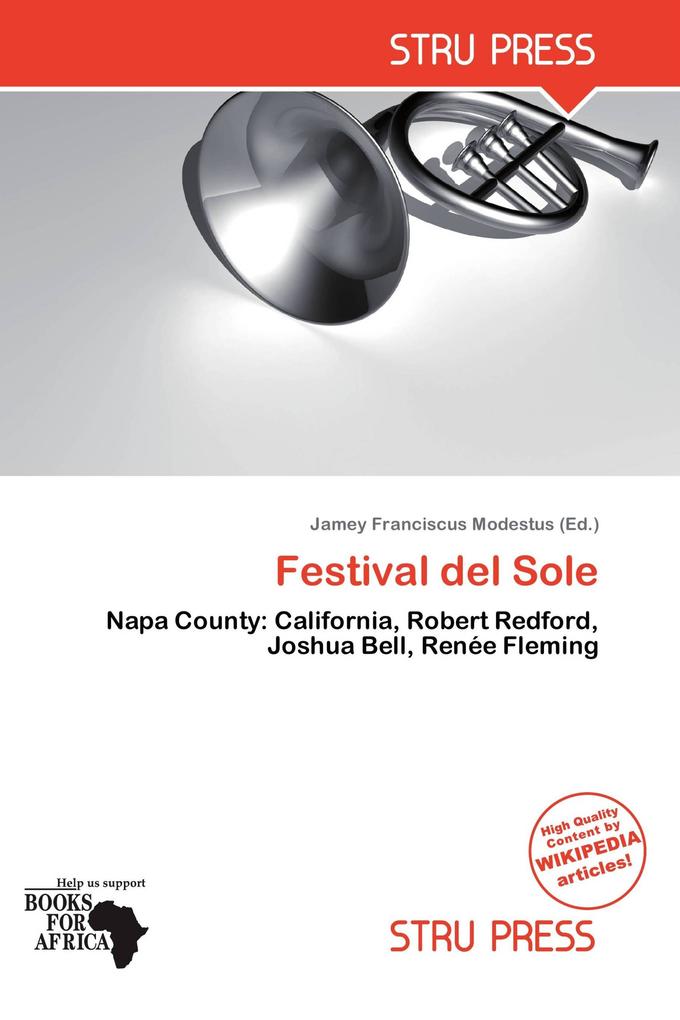 STRU PRESS

Jamey Franciscus Modestus (Ed.)

Festival del Sole

Napa County: California, Robert Redford, Joshua Bell, Renée Fleming

High Quality Content by WIKIPEDIA articles!

Help us support BOOKS FOR AFRICA

STRU PRESS